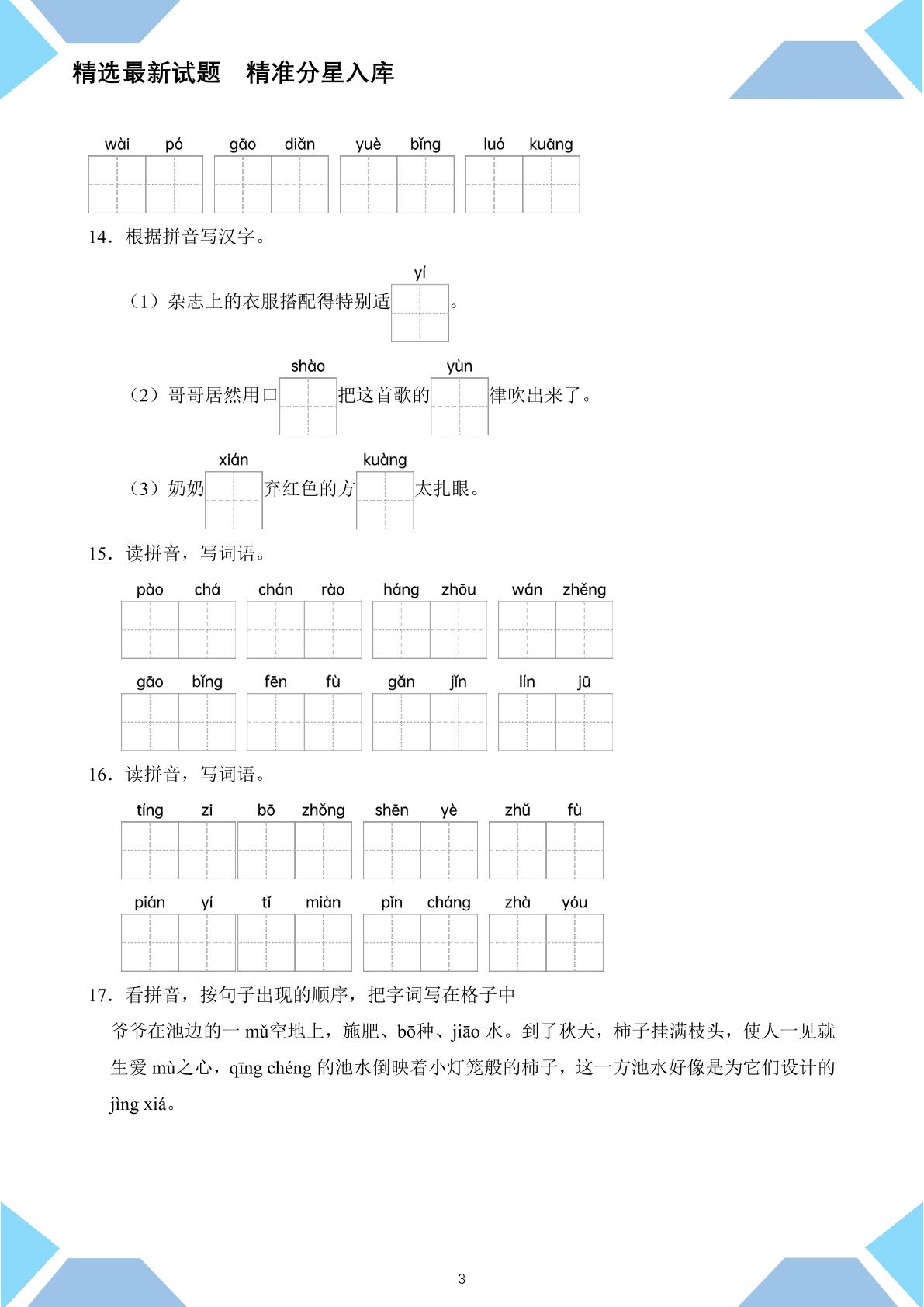 精选最新试题　精准分星入库

wài pó　gāo diǎn　yuè bǐng　luó kuāng

14．根据拼音写汉字。

yí
（1）杂志上的衣服搭配得特别适____。

shào　yùn
（2）哥哥居然用口____把这首歌的____律吹出来了。

xián　kuàng
（3）奶奶____弃红色的方____太扎眼。

15．读拼音，写词语。

pào chá　chán rào　háng zhōu　wán zhěng

gāo bǐng　fēn fù　gǎn jǐn　lín jū

16．读拼音，写词语。

tíng zi　bō zhǒng　shēn yè　zhǔ fù

pián yí　tǐ miàn　pǐn cháng　zhà yóu

17．看拼音，按句子出现的顺序，把字词写在格子中

爷爷在池边的一mǔ空地上，施肥、bō种、jiāo水。到了秋天，柿子挂满枝头，使人一见就生爱mù之心，qīng chéng的池水倒映着小灯笼般的柿子，这一方池水好像是为它们设计的jìng xiá。

3